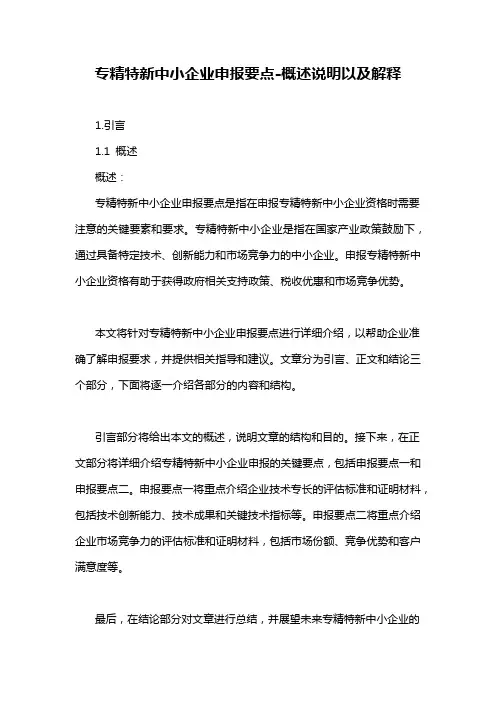 专精特新中小企业申报要点-概述说明以及解释

1.引言

1.1 概述

概述：

专精特新中小企业申报要点是指在申报专精特新中小企业资格时需要注意的关键要素和要求。专精特新中小企业是指在国家产业政策鼓励下，通过具备特定技术、创新能力和市场竞争力的中小企业。申报专精特新中小企业资格有助于获得政府相关支持政策、税收优惠和市场竞争优势。

本文将针对专精特新中小企业申报要点进行详细介绍，以帮助企业准确了解申报要求，并提供相关指导和建议。文章分为引言、正文和结论三个部分，下面将逐一介绍各部分的内容和结构。

引言部分将给出本文的概述，说明文章的结构和目的。接下来，在正文部分将详细介绍专精特新中小企业申报的关键要点，包括申报要点一和申报要点二。申报要点一将重点介绍企业技术专长的评估标准和证明材料，包括技术创新能力、技术成果和关键技术指标等。申报要点二将重点介绍企业市场竞争力的评估标准和证明材料，包括市场份额、竞争优势和客户满意度等。

最后，在结论部分对文章进行总结，并展望未来专精特新中小企业的